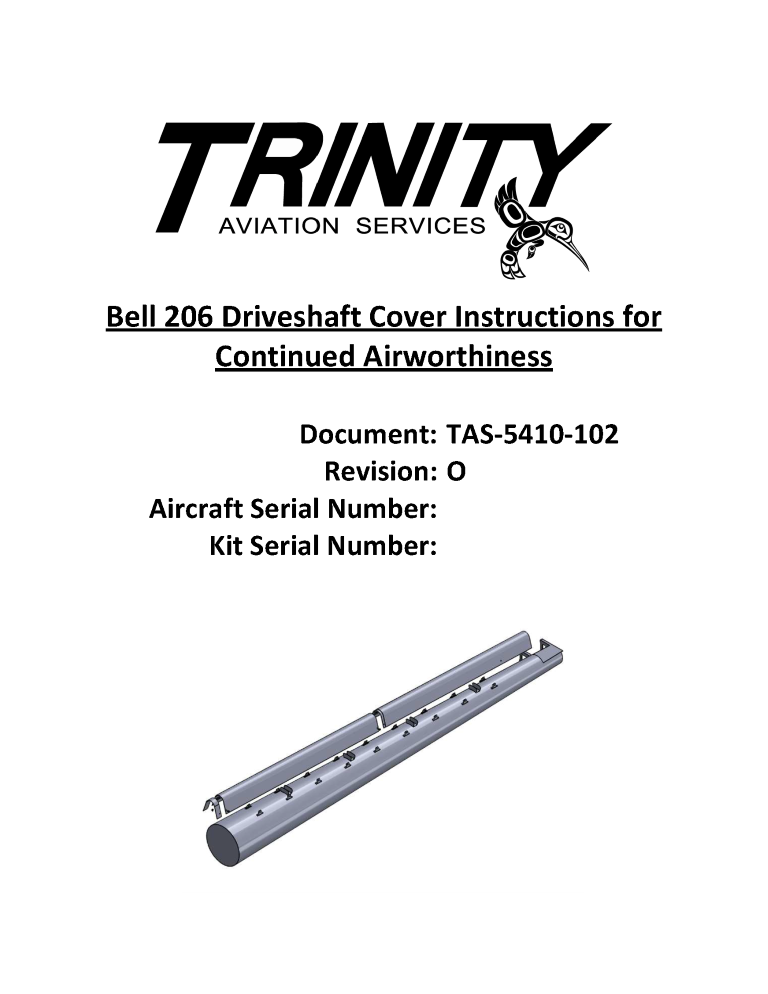 TRINITY
AVIATION SERVICES

Bell 206 Driveshaft Cover Instructions for Continued Airworthiness

Document: TAS-5410-102
Revision: O
Aircraft Serial Number:
Kit Serial Number: